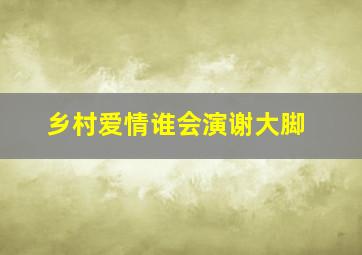 乡村爱情谁会演谢大脚